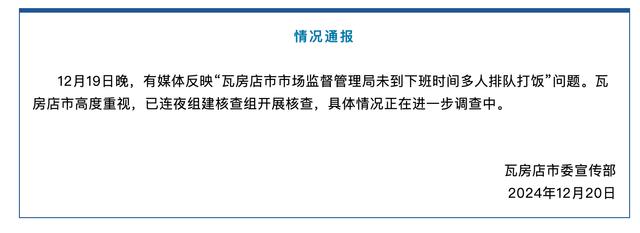 情况通报

12月19日晚，有媒体反映“瓦房店市市场监督管理局未到下班时间多人排队打饭”问题。瓦房店市高度重视，已连夜组建核查组开展核查，具体情况正在进一步调查中。

瓦房店市委宣传部
2024年12月20日